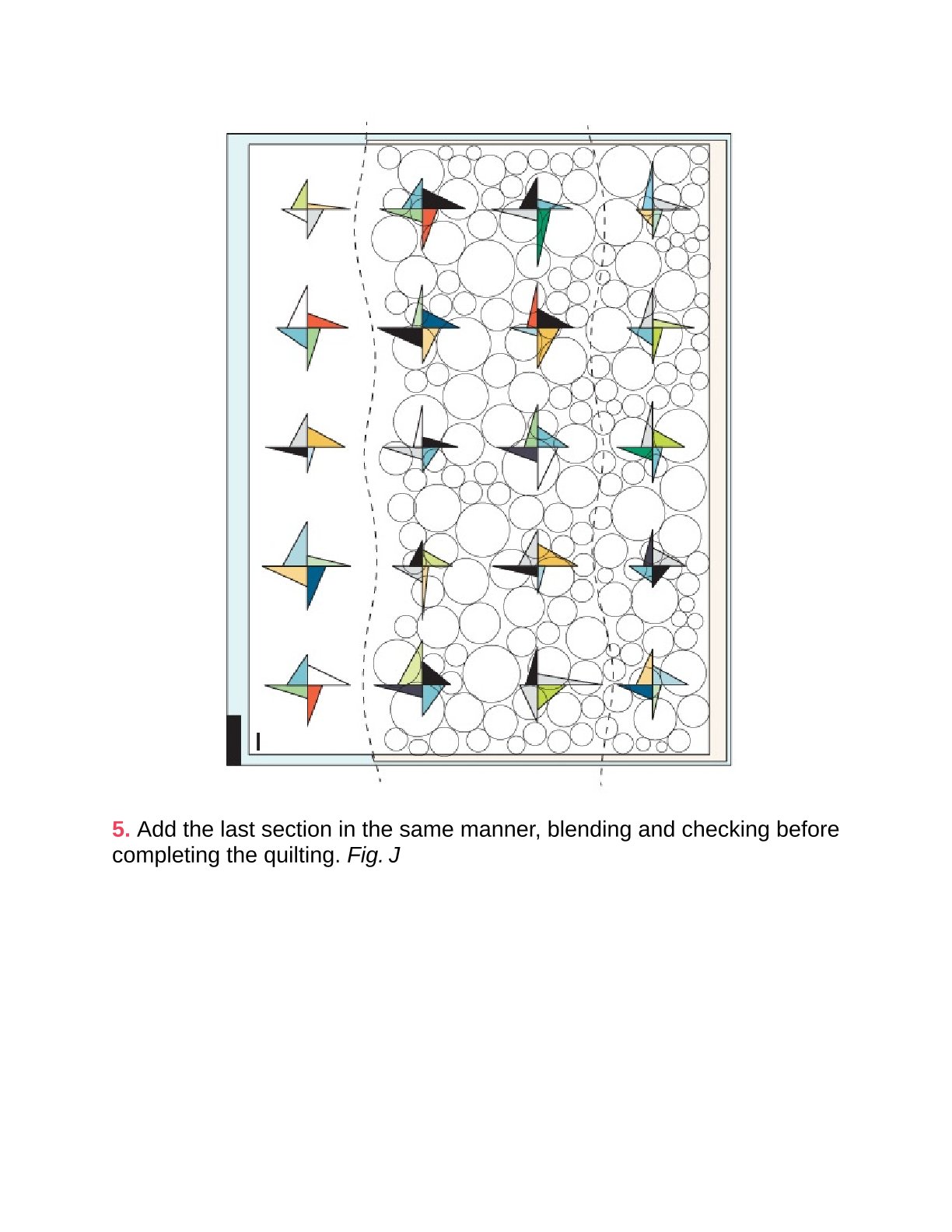 I

5. Add the last section in the same manner, blending and checking before completing the quilting. Fig. J